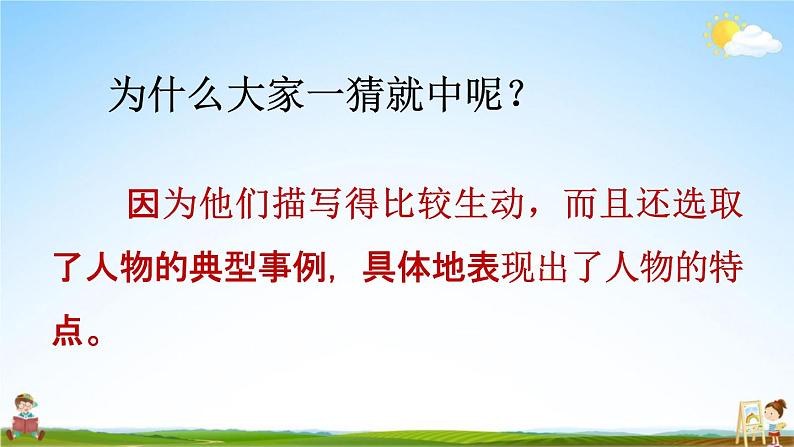 为什么大家一猜就中呢？

因为他们描写得比较生动，而且还选取了人物的典型事例，具体地表现出了人物的特点。